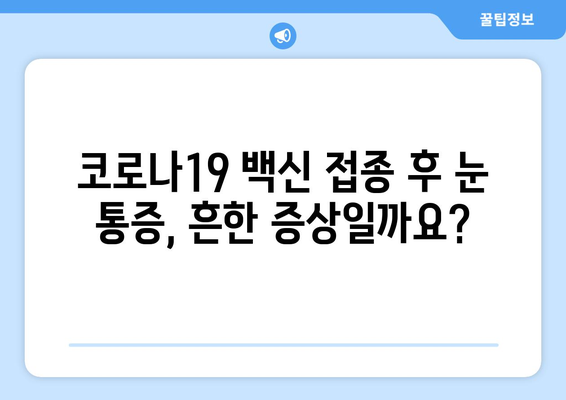 꿀팁정보

코로나19 백신 접종 후 눈 통증, 흔한 증상일까요?